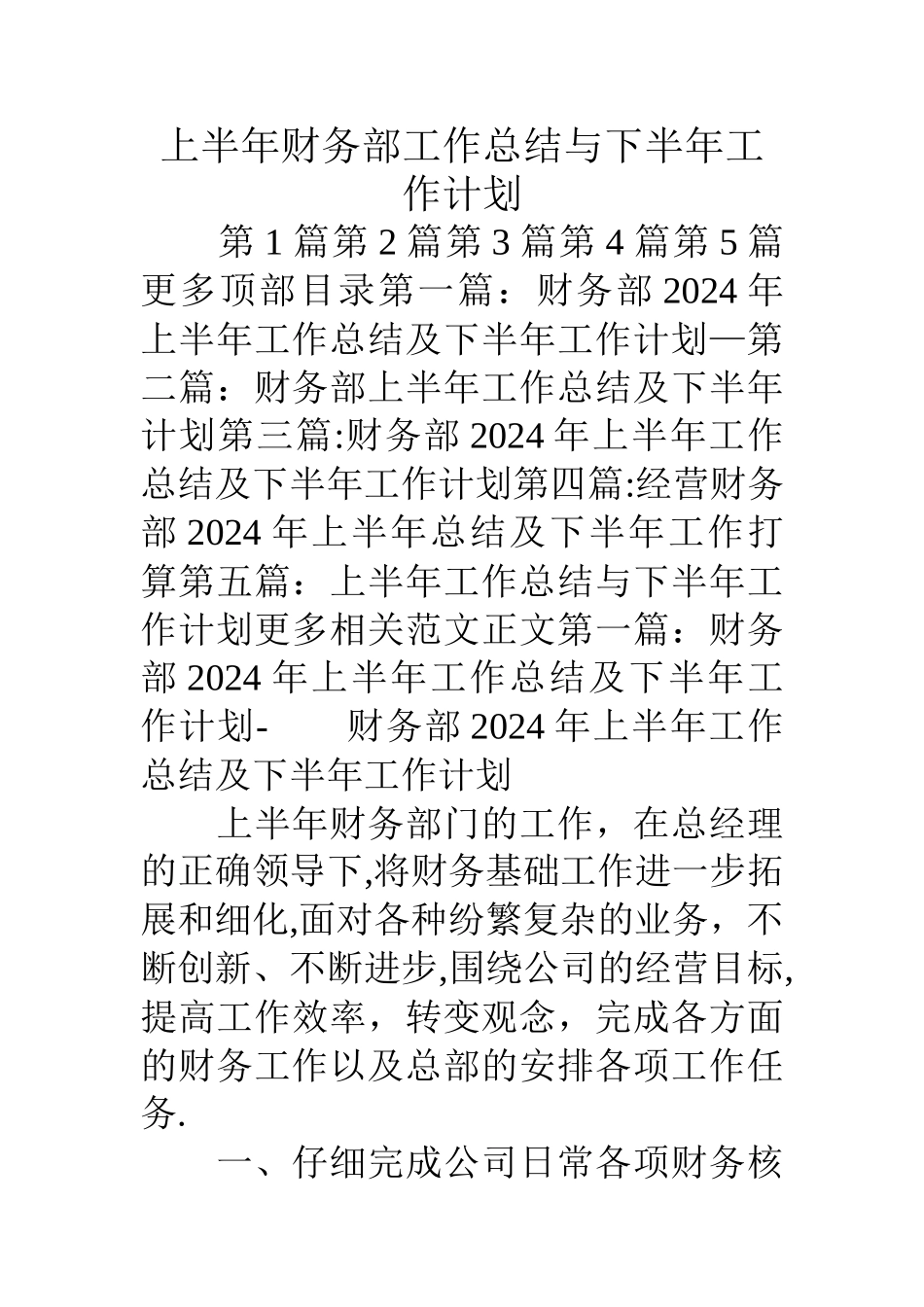 上半年财务部工作总结与下半年工作计划

第 1 篇第 2 篇第 3 篇第 4 篇第 5 篇更多顶部目录第一篇：财务部 2024 年上半年工作总结及下半年工作计划—第二篇：财务部上半年工作总结及下半年计划第三篇:财务部 2024 年上半年工作总结及下半年工作计划第四篇:经营财务部 2024 年上半年总结及下半年工作打算第五篇：上半年工作总结与下半年工作计划更多相关范文正文第一篇：财务部 2024 年上半年工作总结及下半年工作计划-　　财务部 2024 年上半年工作总结及下半年工作计划

上半年财务部门的工作，在总经理的正确领导下,将财务基础工作进一步拓展和细化,面对各种纷繁复杂的业务，不断创新、不断进步,围绕公司的经营目标,提高工作效率，转变观念，完成各方面的财务工作以及总部的安排各项工作任务.

一、仔细完成公司日常各项财务核